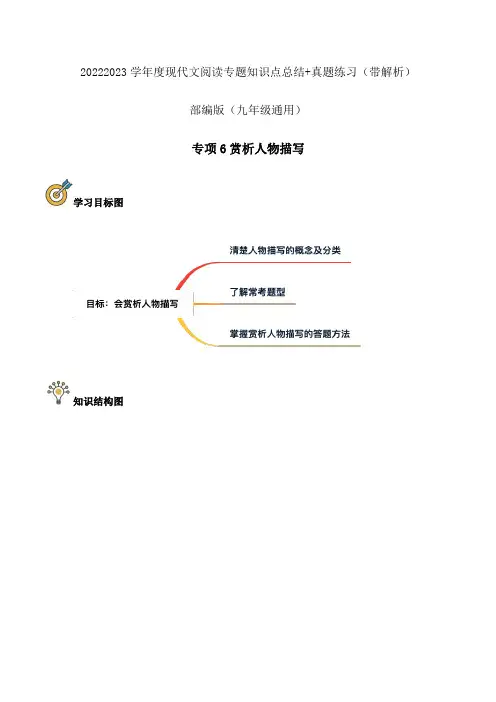 20222023学年度现代文阅读专题知识点总结+真题练习（带解析）

部编版（九年级通用）

专项6赏析人物描写

学习目标图

目标：会赏析人物描写

清楚人物描写的概念及分类

了解常考题型

掌握赏析人物描写的答题方法

知识结构图